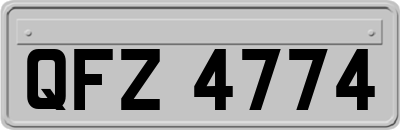 QFZ 4774